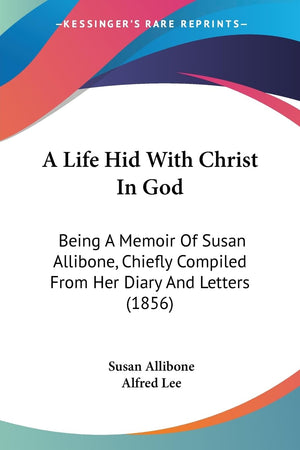 —KESSINGER'S RARE REPRINTS—

A Life Hid With Christ In God

Being A Memoir Of Susan Allibone, Chiefly Compiled From Her Diary And Letters (1856)

Susan Allibone
Alfred Lee